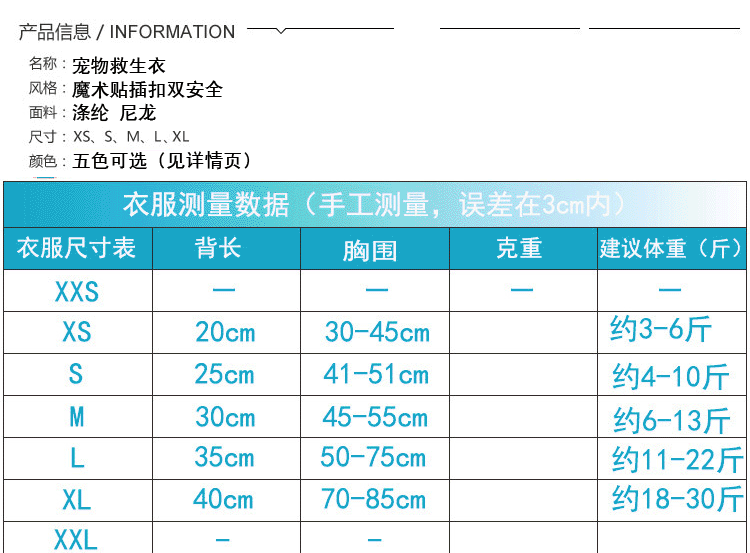 产品信息 / INFORMATION

名称：宠物救生衣
风格：魔术贴插扣双安全
面料：涤纶 尼龙
尺寸：XS、S、M、L、XL
颜色：五色可选（见详情页）

衣服测量数据（手工测量，误差在3cm内）

| 衣服尺寸表 | 背长 | 胸围 | 克重 | 建议体重（斤） |
|---|---|---|---|---|
| XXS | — | — | — | — |
| XS | 20cm | 30-45cm | | 约3-6斤 |
| S | 25cm | 41-51cm | | 约4-10斤 |
| M | 30cm | 45-55cm | | 约6-13斤 |
| L | 35cm | 50-75cm | | 约11-22斤 |
| XL | 40cm | 70-85cm | | 约18-30斤 |
| XXL | - | - | | |